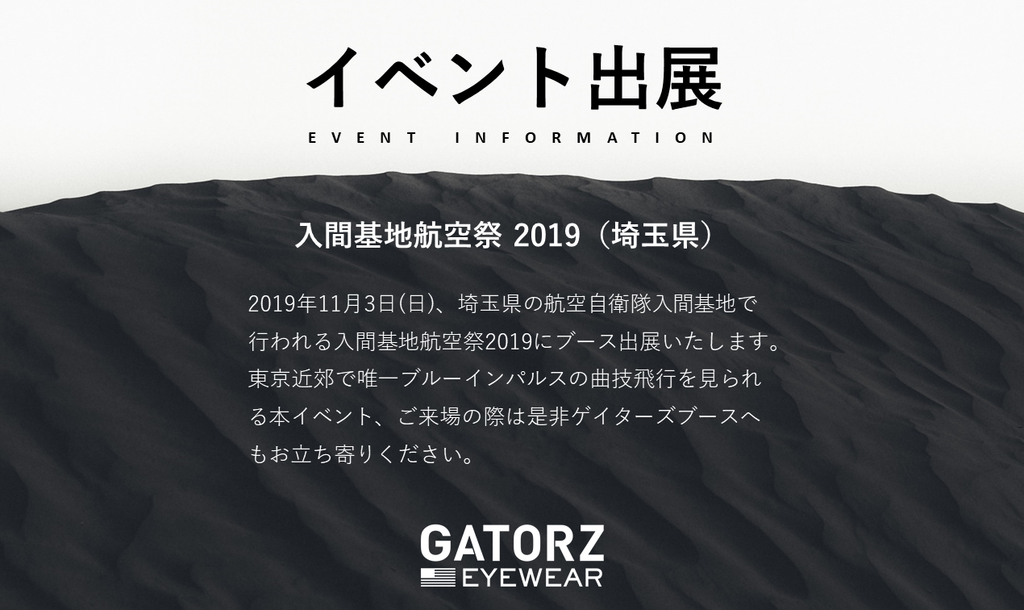 イベント出展

EVENT INFORMATION

入間基地航空祭 2019（埼玉県）

2019年11月3日(日)、埼玉県の航空自衛隊入間基地で行われる入間基地航空祭2019にブース出展いたします。東京近郊で唯一ブルーインパルスの曲技飛行を見られる本イベント、ご来場の際は是非ゲイターズブースへもお立ち寄りください。

GATORZ
EYEWEAR